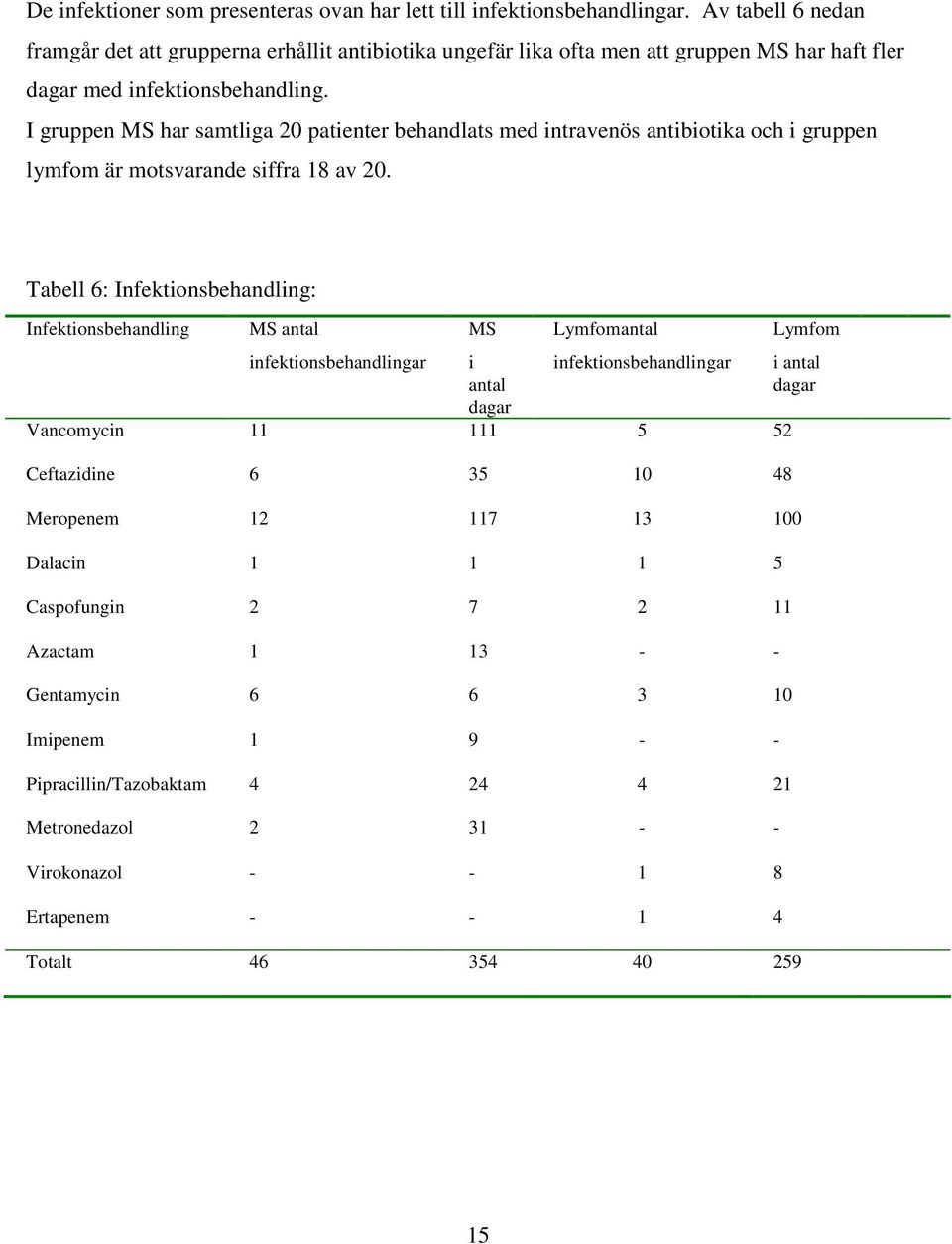 De infektioner som presenteras ovan har lett till infektionsbehandlingar. Av tabell 6 nedan framgår det att grupperna erhållit antibiotika ungefär lika ofta men att gruppen MS har haft fler dagar med infektionsbehandling.

I gruppen MS har samtliga 20 patienter behandlats med intravenös antibiotika och i gruppen lymfom är motsvarande siffra 18 av 20.

Tabell 6: Infektionsbehandling:

| Infektionsbehandling | MS antal infektionsbehandlingar | MS i antal dagar | Lymfomantal infektionsbehandlingar | Lymfom i antal dagar |
|---|---|---|---|---|
| Vancomycin | 11 | 111 | 5 | 52 |
| Ceftazidine | 6 | 35 | 10 | 48 |
| Meropenem | 12 | 117 | 13 | 100 |
| Dalacin | 1 | 1 | 1 | 5 |
| Caspofungin | 2 | 7 | 2 | 11 |
| Azactam | 1 | 13 | - | - |
| Gentamycin | 6 | 6 | 3 | 10 |
| Imipenem | 1 | 9 | - | - |
| Pipracillin/Tazobaktam | 4 | 24 | 4 | 21 |
| Metronedazol | 2 | 31 | - | - |
| Virokonazol | - | - | 1 | 8 |
| Ertapenem | - | - | 1 | 4 |
| Totalt | 46 | 354 | 40 | 259 |

15